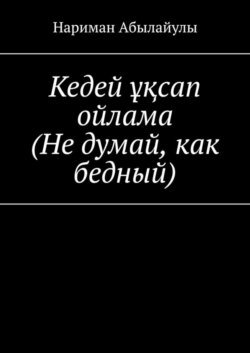 Нариман Абылайулы

Кедей ұқсап ойлама (Не думай, как бедный)